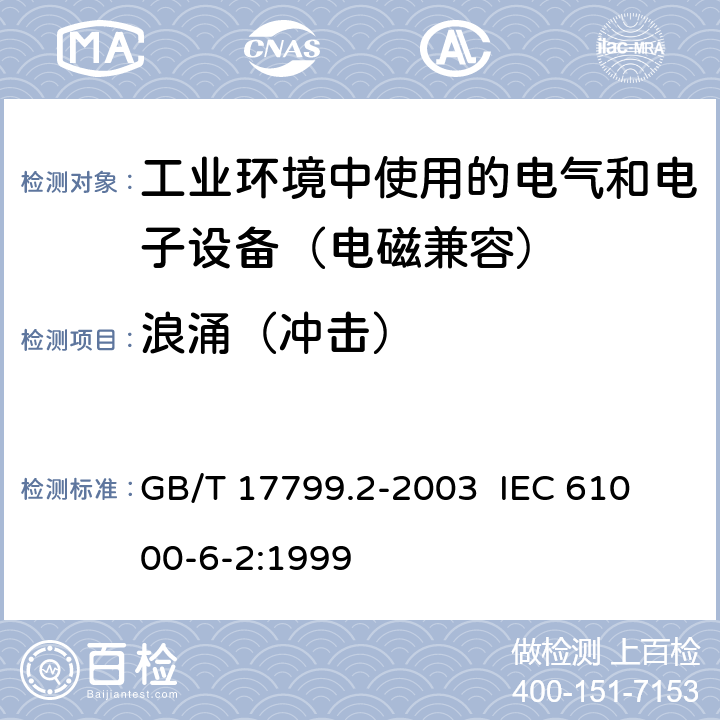 MA CNAS AL ilac-MRA

检测对象： 工业环境中使用的电气和电子设备（电磁兼容）

检测项目： 浪涌（冲击）

检测标准： GB/T 17799.2-2003 IEC 61000-6-2:1999

百检
Baijiantest.com

做检测 上百检
400-151-7153